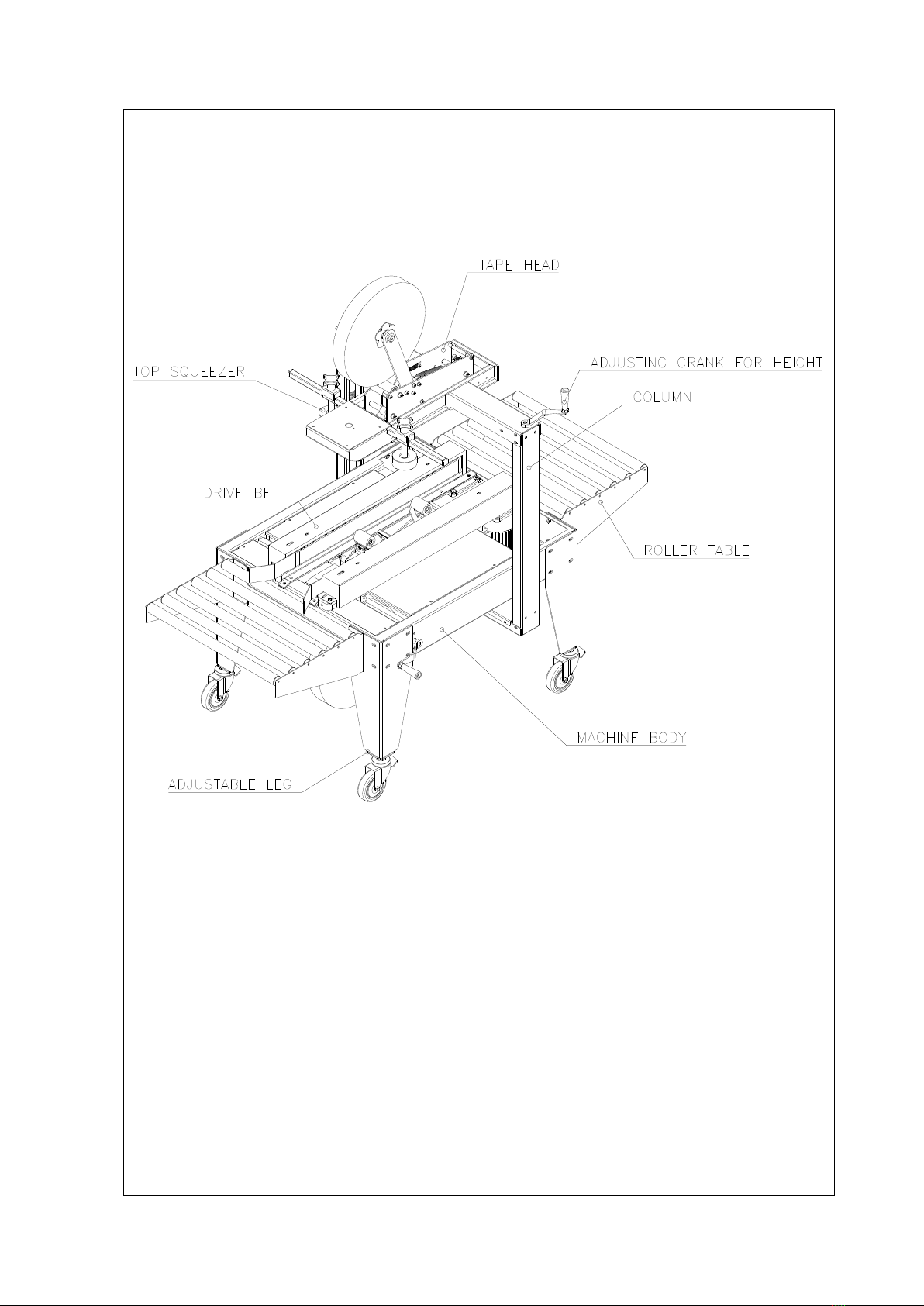 TAPE HEAD

TOP SQUEEZER

ADJUSTING CRANK FOR HEIGHT

COLUMN

DRIVE BELT

ROLLER TABLE

MACHINE BODY

ADJUSTABLE LEG